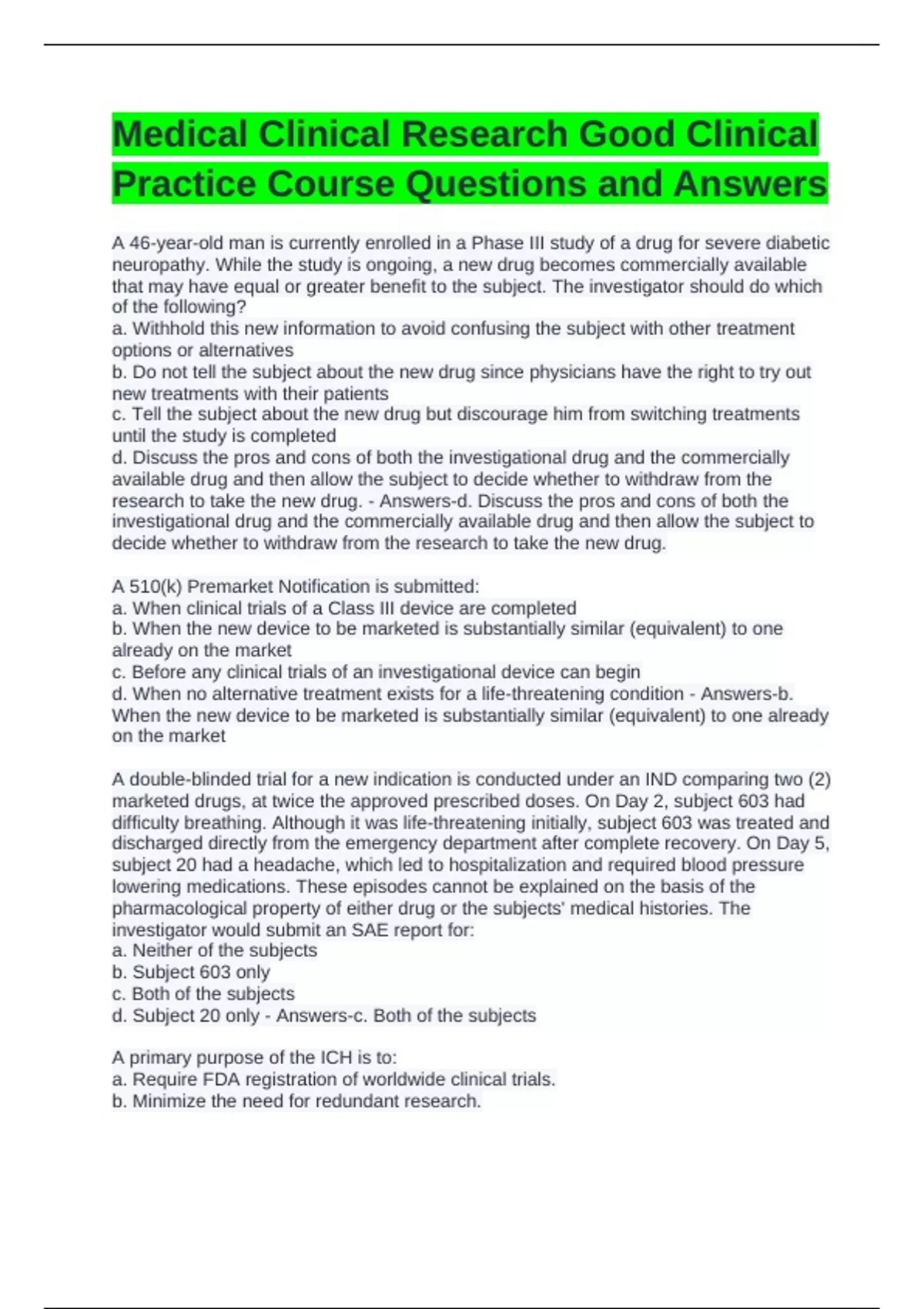 Medical Clinical Research Good Clinical Practice Course Questions and Answers

A 46-year-old man is currently enrolled in a Phase III study of a drug for severe diabetic neuropathy. While the study is ongoing, a new drug becomes commercially available that may have equal or greater benefit to the subject. The investigator should do which of the following?
a. Withhold this new information to avoid confusing the subject with other treatment options or alternatives
b. Do not tell the subject about the new drug since physicians have the right to try out new treatments with their patients
c. Tell the subject about the new drug but discourage him from switching treatments until the study is completed
d. Discuss the pros and cons of both the investigational drug and the commercially available drug and then allow the subject to decide whether to withdraw from the research to take the new drug. - Answers-d. Discuss the pros and cons of both the investigational drug and the commercially available drug and then allow the subject to decide whether to withdraw from the research to take the new drug.

A 510(k) Premarket Notification is submitted:
a. When clinical trials of a Class III device are completed
b. When the new device to be marketed is substantially similar (equivalent) to one already on the market
c. Before any clinical trials of an investigational device can begin
d. When no alternative treatment exists for a life-threatening condition - Answers-b. When the new device to be marketed is substantially similar (equivalent) to one already on the market

A double-blinded trial for a new indication is conducted under an IND comparing two (2) marketed drugs, at twice the approved prescribed doses. On Day 2, subject 603 had difficulty breathing. Although it was life-threatening initially, subject 603 was treated and discharged directly from the emergency department after complete recovery. On Day 5, subject 20 had a headache, which led to hospitalization and required blood pressure lowering medications. These episodes cannot be explained on the basis of the pharmacological property of either drug or the subjects' medical histories. The investigator would submit an SAE report for:
a. Neither of the subjects
b. Subject 603 only
c. Both of the subjects
d. Subject 20 only - Answers-c. Both of the subjects

A primary purpose of the ICH is to:
a. Require FDA registration of worldwide clinical trials.
b. Minimize the need for redundant research.